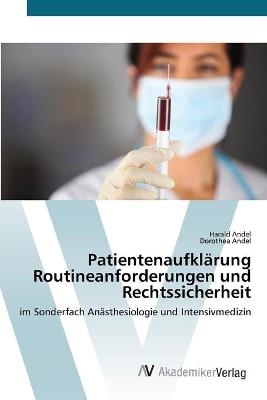 Harald Andel
Dorothea Andel

Patientenaufklärung Routineanforderungen und Rechtssicherheit

im Sonderfach Anästhesiologie und Intensivmedizin

AV AkademikerVerlag